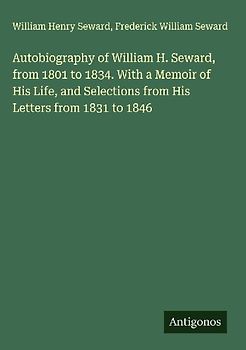 William Henry Seward, Frederick William Seward

Autobiography of William H. Seward, from 1801 to 1834. With a Memoir of His Life, and Selections from His Letters from 1831 to 1846

Antigonos